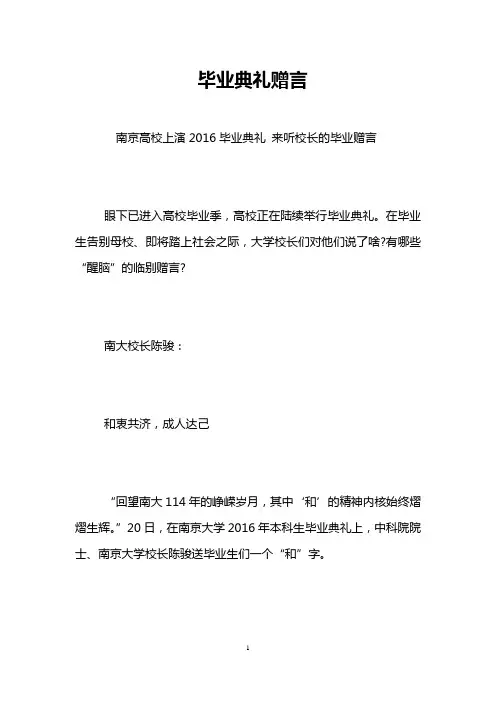 毕业典礼赠言

南京高校上演 2016 毕业典礼 来听校长的毕业赠言

眼下已进入高校毕业季，高校正在陆续举行毕业典礼。在毕业生告别母校、即将踏上社会之际，大学校长们对他们说了啥?有哪些“醒脑”的临别赠言?

南大校长陈骏：

和衷共济，成人达己

“回望南大 114 年的峥嵘岁月，其中‘和’的精神内核始终熠熠生辉。”20 日，在南京大学 2016 年本科生毕业典礼上，中科院院士、南京大学校长陈骏送毕业生们一个“和”字。

1